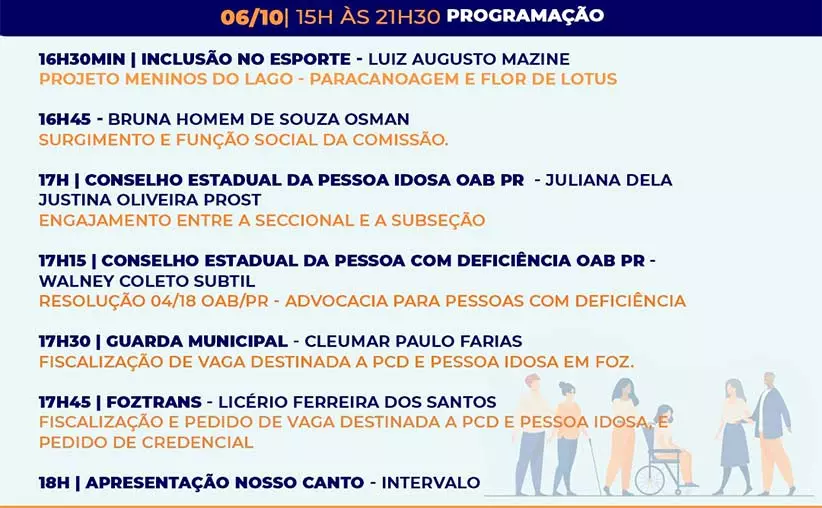 06/10| 15H ÀS 21H30 PROGRAMAÇÃO

16H30MIN | INCLUSÃO NO ESPORTE - LUIZ AUGUSTO MAZINE
PROJETO MENINOS DO LAGO - PARACANOAGEM E FLOR DE LOTUS

16H45 - BRUNA HOMEM DE SOUZA OSMAN
SURGIMENTO E FUNÇÃO SOCIAL DA COMISSÃO.

17H | CONSELHO ESTADUAL DA PESSOA IDOSA OAB PR - JULIANA DELA JUSTINA OLIVEIRA PROST
ENGAJAMENTO ENTRE A SECCIONAL E A SUBSEÇÃO

17H15 | CONSELHO ESTADUAL DA PESSOA COM DEFICIÊNCIA OAB PR - WALNEY COLETO SUBTIL
RESOLUÇÃO 04/18 OAB/PR - ADVOCACIA PARA PESSOAS COM DEFICIÊNCIA

17H30 | GUARDA MUNICIPAL - CLEUMAR PAULO FARIAS
FISCALIZAÇÃO DE VAGA DESTINADA A PCD E PESSOA IDOSA EM FOZ.

17H45 | FOZTRANS - LICÉRIO FERREIRA DOS SANTOS
FISCALIZAÇÃO E PEDIDO DE VAGA DESTINADA A PCD E PESSOA IDOSA, E PEDIDO DE CREDENCIAL

18H | APRESENTAÇÃO NOSSO CANTO - INTERVALO